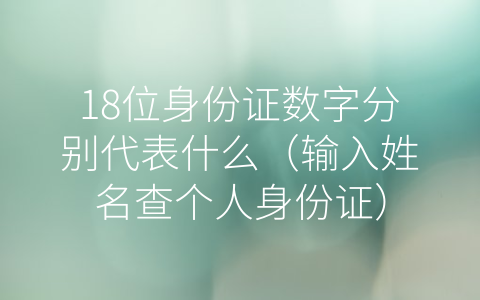 18位身份证数字分别代表什么（输入姓名查个人身份证）